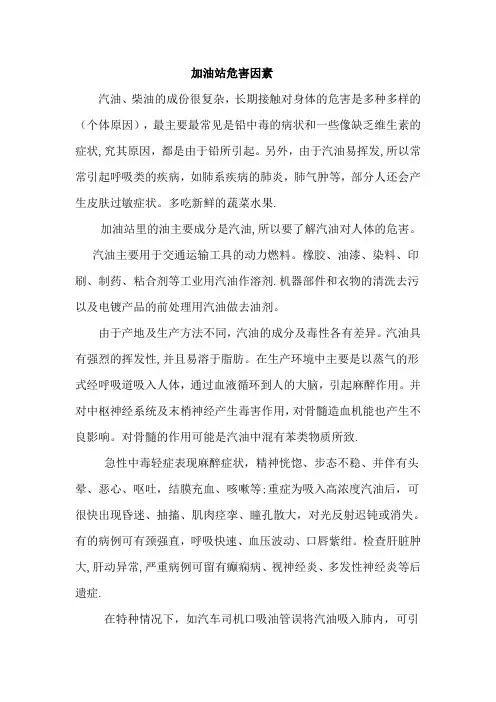 加油站危害因素

汽油、柴油的成份很复杂，长期接触对身体的危害是多种多样的（个体原因），最主要最常见是铅中毒的病状和一些像缺乏维生素的症状,究其原因，都是由于铅所引起。另外，由于汽油易挥发,所以常常引起呼吸类的疾病，如肺系疾病的肺炎，肺气肿等，部分人还会产生皮肤过敏症状。多吃新鲜的蔬菜水果.

加油站里的油主要成分是汽油,所以要了解汽油对人体的危害。

汽油主要用于交通运输工具的动力燃料。橡胶、油漆、染料、印刷、制药、粘合剂等工业用汽油作溶剂.机器部件和衣物的清洗去污以及电镀产品的前处理用汽油做去油剂。

由于产地及生产方法不同，汽油的成分及毒性各有差异。汽油具有强烈的挥发性,并且易溶于脂肪。在生产环境中主要是以蒸气的形式经呼吸道吸入人体，通过血液循环到人的大脑，引起麻醉作用。并对中枢神经系统及末梢神经产生毒害作用，对骨髓造血机能也产生不良影响。对骨髓的作用可能是汽油中混有苯类物质所致.

急性中毒轻症表现麻醉症状，精神恍惚、步态不稳、并伴有头晕、恶心、呕吐，结膜充血、咳嗽等;重症为吸入高浓度汽油后，可很快出现昏迷、抽搐、肌肉痉挛、瞳孔散大，对光反射迟钝或消失。有的病例可有颈强直，呼吸快速、血压波动、口唇紫绀。检查肝脏肿大,肝动异常,严重病例可留有癫痫病、视神经炎、多发性神经炎等后遗症.

在特种情况下，如汽车司机口吸油管误将汽油吸入肺内，可引